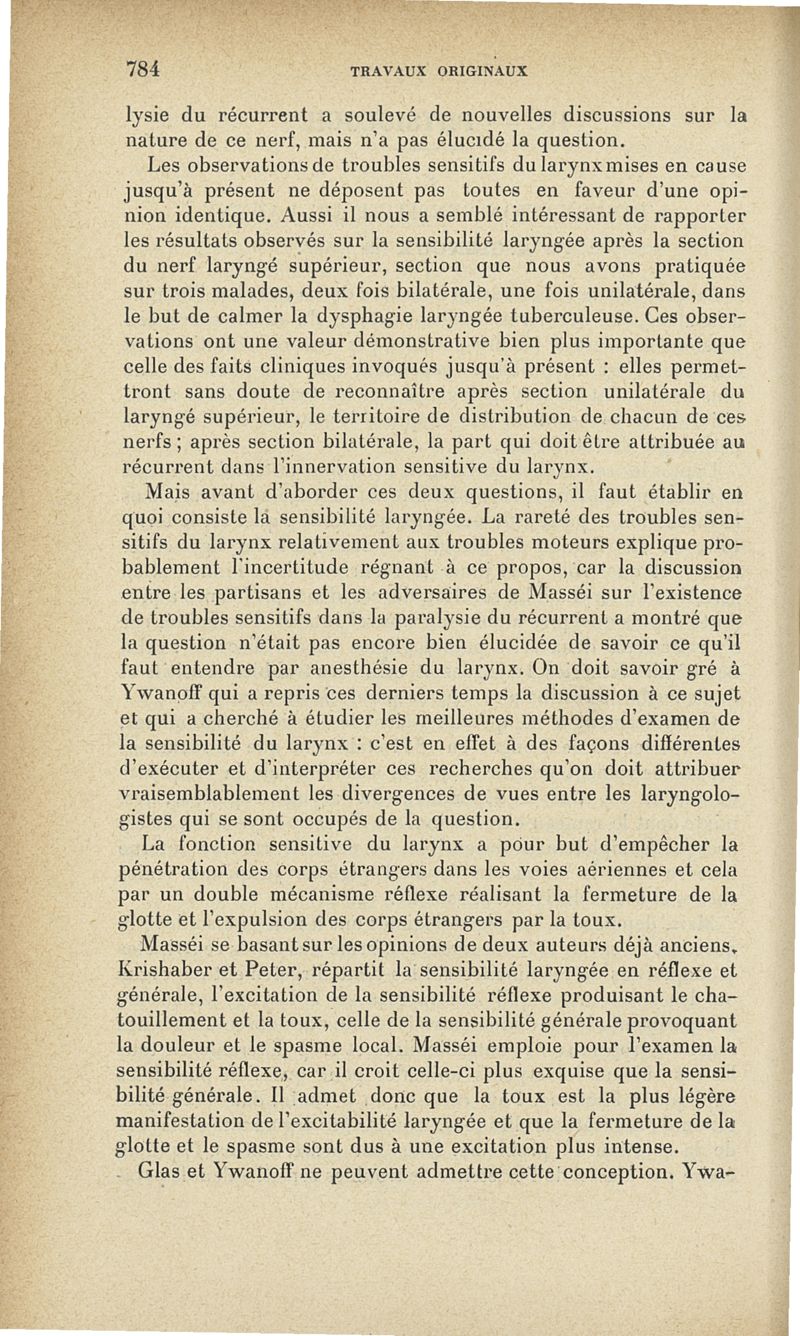 784 TRAVAUX ORIGINAUX

lysie du récurrent a soulevé de nouvelles discussions sur la nature de ce nerf, mais n'a pas élucidé la question.

Les observations de troubles sensitifs du larynx mises en cause jusqu'à présent ne déposent pas toutes en faveur d'une opinion identique. Aussi il nous a semblé intéressant de rapporter les résultats observés sur la sensibilité laryngée après la section du nerf laryngé supérieur, section que nous avons pratiquée sur trois malades, deux fois bilatérale, une fois unilatérale, dans le but de calmer la dysphagie laryngée tuberculeuse. Ces observations ont une valeur démonstrative bien plus importante que celle des faits cliniques invoqués jusqu'à présent : elles permettront sans doute de reconnaître après section unilatérale du laryngé supérieur, le territoire de distribution de chacun de ces nerfs ; après section bilatérale, la part qui doit être attribuée au récurrent dans l'innervation sensitive du larynx.

Mais avant d'aborder ces deux questions, il faut établir en quoi consiste la sensibilité laryngée. La rareté des troubles sensitifs du larynx relativement aux troubles moteurs explique probablement l'incertitude régnant à ce propos, car la discussion entre les partisans et les adversaires de Masséi sur l'existence de troubles sensitifs dans la paralysie du récurrent a montré que la question n'était pas encore bien élucidée de savoir ce qu'il faut entendre par anesthésie du larynx. On doit savoir gré à Ywanoff qui a repris ces derniers temps la discussion à ce sujet et qui a cherché à étudier les meilleures méthodes d'examen de la sensibilité du larynx : c'est en effet à des façons différentes d'exécuter et d'interpréter ces recherches qu'on doit attribuer vraisemblablement les divergences de vues entre les laryngologistes qui se sont occupés de la question.

La fonction sensitive du larynx a pour but d'empêcher la pénétration des corps étrangers dans les voies aériennes et cela par un double mécanisme réflexe réalisant la fermeture de la glotte et l'expulsion des corps étrangers par la toux.

Masséi se basant sur les opinions de deux auteurs déjà anciens, Krishaber et Peter, répartit la sensibilité laryngée en réflexe et générale, l'excitation de la sensibilité réflexe produisant le chatouillement et la toux, celle de la sensibilité générale provoquant la douleur et le spasme local. Masséi emploie pour l'examen la sensibilité réflexe, car il croit celle-ci plus exquise que la sensibilité générale. Il admet donc que la toux est la plus légère manifestation de l'excitabilité laryngée et que la fermeture de la glotte et le spasme sont dus à une excitation plus intense.

Glas et Ywanoff ne peuvent admettre cette conception. Ywa-